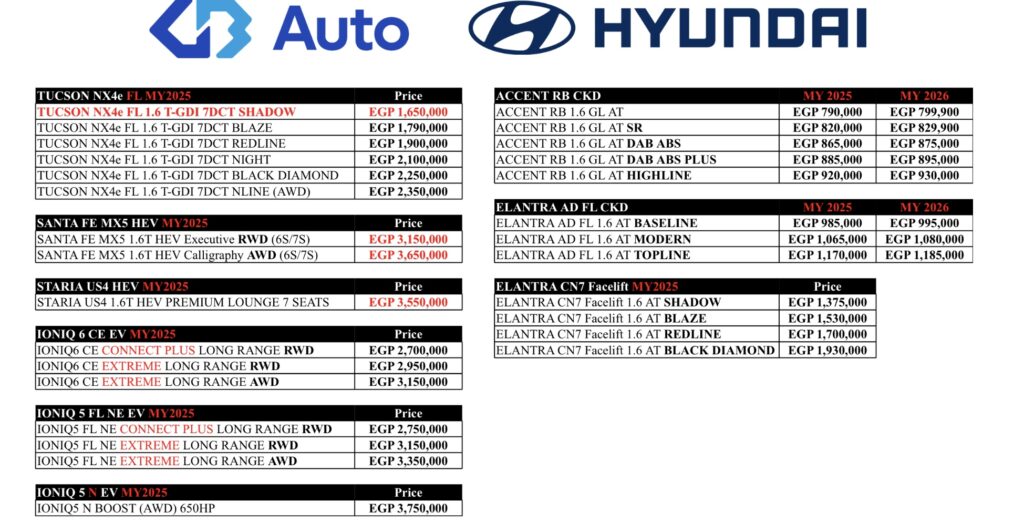 Auto HYUNDAI

| TUCSON NX4e FL MY2025 | Price |
|---|---|
| TUCSON NX4e FL 1.6 T-GDI 7DCT SHADOW | EGP 1,650,000 |
| TUCSON NX4e FL 1.6 T-GDI 7DCT BLAZE | EGP 1,790,000 |
| TUCSON NX4e FL 1.6 T-GDI 7DCT REDLINE | EGP 1,900,000 |
| TUCSON NX4e FL 1.6 T-GDI 7DCT NIGHT | EGP 2,100,000 |
| TUCSON NX4e FL 1.6 T-GDI 7DCT BLACK DIAMOND | EGP 2,250,000 |
| TUCSON NX4e FL 1.6 T-GDI 7DCT NLINE (AWD) | EGP 2,350,000 |

| SANTA FE MX5 HEV MY2025 | Price |
|---|---|
| SANTA FE MX5 1.6T HEV Executive RWD (6S/7S) | EGP 3,150,000 |
| SANTA FE MX5 1.6T HEV Calligraphy AWD (6S/7S) | EGP 3,650,000 |

| STARIA US4 HEV MY2025 | Price |
|---|---|
| STARIA US4 1.6T HEV PREMIUM LOUNGE 7 SEATS | EGP 3,550,000 |

| IONIQ 6 CE EV MY2025 | Price |
|---|---|
| IONIQ6 CE CONNECT PLUS LONG RANGE RWD | EGP 2,700,000 |
| IONIQ6 CE EXTREME LONG RANGE RWD | EGP 2,950,000 |
| IONIQ6 CE EXTREME LONG RANGE AWD | EGP 3,150,000 |

| IONIQ 5 FL NE EV MY2025 | Price |
|---|---|
| IONIQ5 FL NE CONNECT PLUS LONG RANGE RWD | EGP 2,750,000 |
| IONIQ5 FL NE EXTREME LONG RANGE RWD | EGP 3,150,000 |
| IONIQ5 FL NE EXTREME LONG RANGE AWD | EGP 3,350,000 |

| IONIQ 5 N EV MY2025 | Price |
|---|---|
| IONIQ5 N BOOST (AWD) 650HP | EGP 3,750,000 |

| ACCENT RB CKD | MY 2025 | MY 2026 |
|---|---|---|
| ACCENT RB 1.6 GL AT | EGP 790,000 | EGP 799,900 |
| ACCENT RB 1.6 GL AT SR | EGP 820,000 | EGP 829,900 |
| ACCENT RB 1.6 GL AT DAB ABS | EGP 865,000 | EGP 875,000 |
| ACCENT RB 1.6 GL AT DAB ABS PLUS | EGP 885,000 | EGP 895,000 |
| ACCENT RB 1.6 GL AT HIGHLINE | EGP 920,000 | EGP 930,000 |

| ELANTRA AD FL CKD | MY 2025 | MY 2026 |
|---|---|---|
| ELANTRA AD FL 1.6 AT BASELINE | EGP 985,000 | EGP 995,000 |
| ELANTRA AD FL 1.6 AT MODERN | EGP 1,065,000 | EGP 1,080,000 |
| ELANTRA AD FL 1.6 AT TOPLINE | EGP 1,170,000 | EGP 1,185,000 |

| ELANTRA CN7 Facelift MY2025 | Price |
|---|---|
| ELANTRA CN7 Facelift 1.6 AT SHADOW | EGP 1,375,000 |
| ELANTRA CN7 Facelift 1.6 AT BLAZE | EGP 1,530,000 |
| ELANTRA CN7 Facelift 1.6 AT REDLINE | EGP 1,700,000 |
| ELANTRA CN7 Facelift 1.6 AT BLACK DIAMOND | EGP 1,930,000 |